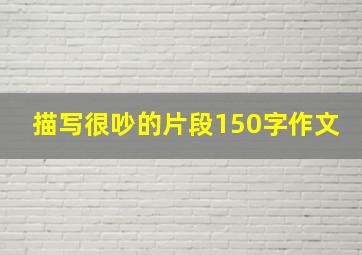 描写很吵的片段150字作文